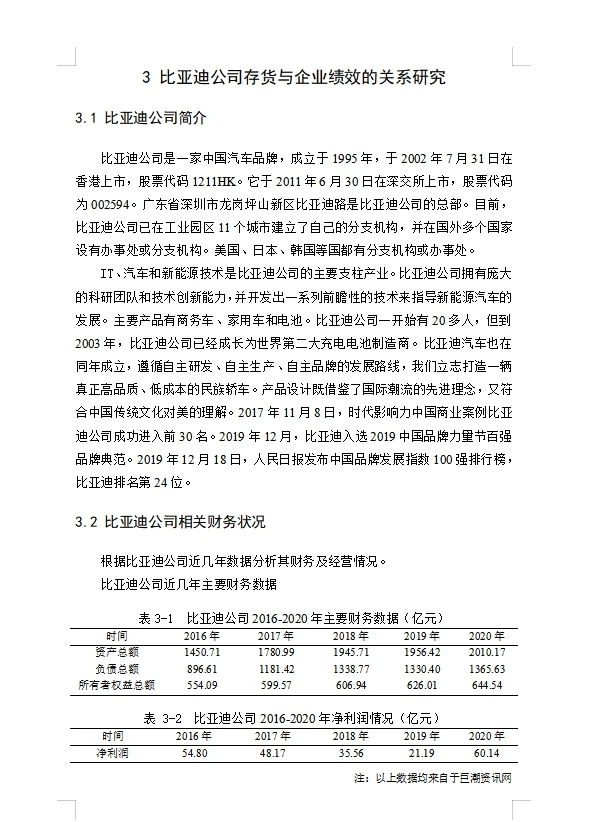 3 比亚迪公司存货与企业绩效的关系研究

3.1 比亚迪公司简介

比亚迪公司是一家中国汽车品牌，成立于 1995 年，于 2002 年 7 月 31 日在香港上市，股票代码 1211HK。它于 2011 年 6 月 30 日在深交所上市，股票代码为 002594。广东省深圳市龙岗坪山新区比亚迪路是比亚迪公司的总部。目前，比亚迪公司已在工业园区 11 个城市建立了自己的分支机构，并在国外多个国家设有办事处或分支机构。美国、日本、韩国等国都有分支机构或办事处。

IT、汽车和新能源技术是比亚迪公司的主要支柱产业。比亚迪公司拥有庞大的科研团队和技术创新能力，并开发出一系列前瞻性的技术来指导新能源汽车的发展。主要产品有商务车、家用车和电池。比亚迪公司一开始有 20 多人，但到 2003 年，比亚迪公司已经成长为世界第二大充电电池制造商。比亚迪汽车也在同年成立，遵循自主研发、自主生产、自主品牌的发展路线，我们立志打造一辆真正高品质、低成本的民族轿车。产品设计既借鉴了国际潮流的先进理念，又符合中国传统文化对美的理解。2017 年 11 月 8 日，时代影响力中国商业案例比亚迪公司成功进入前 30 名。2019 年 12 月，比亚迪入选 2019 中国品牌力量节百强品牌典范。2019 年 12 月 18 日，人民日报发布中国品牌发展指数 100 强排行榜，比亚迪排名第 24 位。

3.2 比亚迪公司相关财务状况

根据比亚迪公司近几年数据分析其财务及经营情况。

比亚迪公司近几年主要财务数据

表 3-1 比亚迪公司 2016-2020 年主要财务数据（亿元）

| 时间 | 2016 年 | 2017 年 | 2018 年 | 2019 年 | 2020 年 |
|---|---|---|---|---|---|
| 资产总额 | 1450.71 | 1780.99 | 1945.71 | 1956.42 | 2010.17 |
| 负债总额 | 896.61 | 1181.42 | 1338.77 | 1330.40 | 1365.63 |
| 所有者权益总额 | 554.09 | 599.57 | 606.94 | 626.01 | 644.54 |

表 3-2 比亚迪公司 2016-2020 年净利润情况（亿元）

| 时间 | 2016 年 | 2017 年 | 2018 年 | 2019 年 | 2020 年 |
|---|---|---|---|---|---|
| 净利润 | 54.80 | 48.17 | 35.56 | 21.19 | 60.14 |

注：以上数据均来自于巨潮资讯网